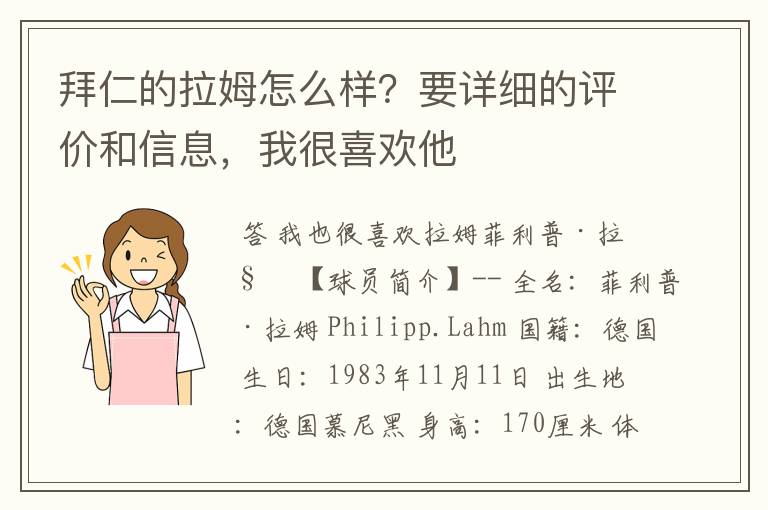 拜仁的拉姆怎么样？要详细的评价和信息，我很喜欢他

答 我也很喜欢拉姆菲利普·拉§　【球员简介】-- 全名：菲利普·拉姆 Philipp.Lahm 国籍：德国 生日：1983年11月11日 出生地：德国慕尼黑 身高：170厘米 体